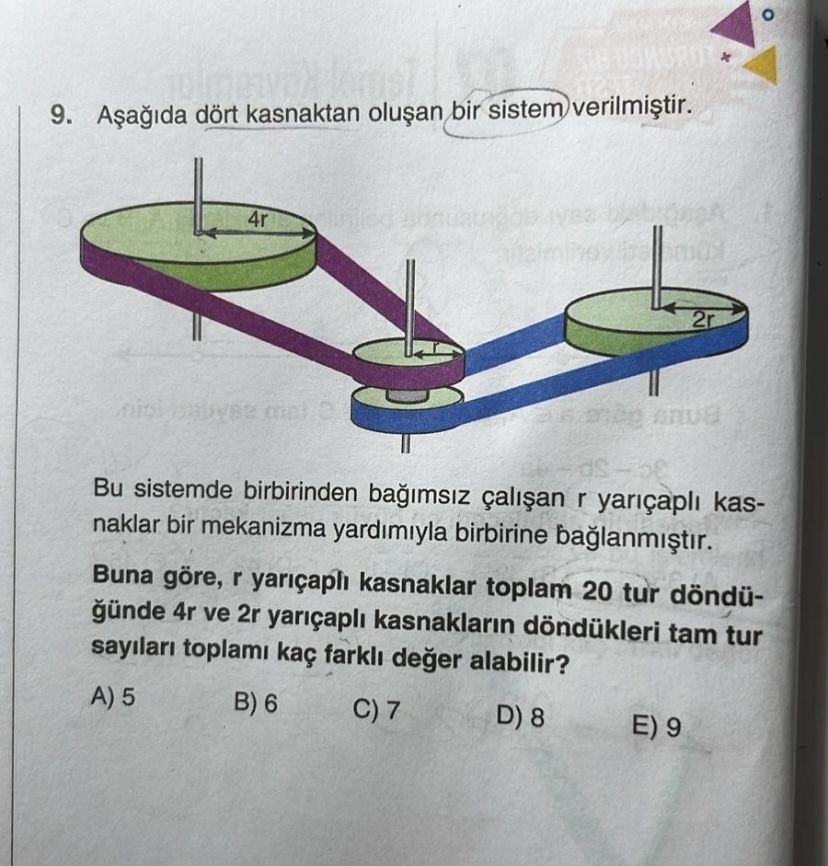 9. Aşağıda dört kasnaktan oluşan bir sistem verilmiştir.

4r

r

2r

Bu sistemde birbirinden bağımsız çalışan r yarıçaplı kasnaklar bir mekanizma yardımıyla birbirine bağlanmıştır.

Buna göre, r yarıçaplı kasnaklar toplam 20 tur döndüğünde 4r ve 2r yarıçaplı kasnakların döndükleri tam tur sayıları toplamı kaç farklı değer alabilir?

A) 5
B) 6
C) 7
D) 8
E) 9